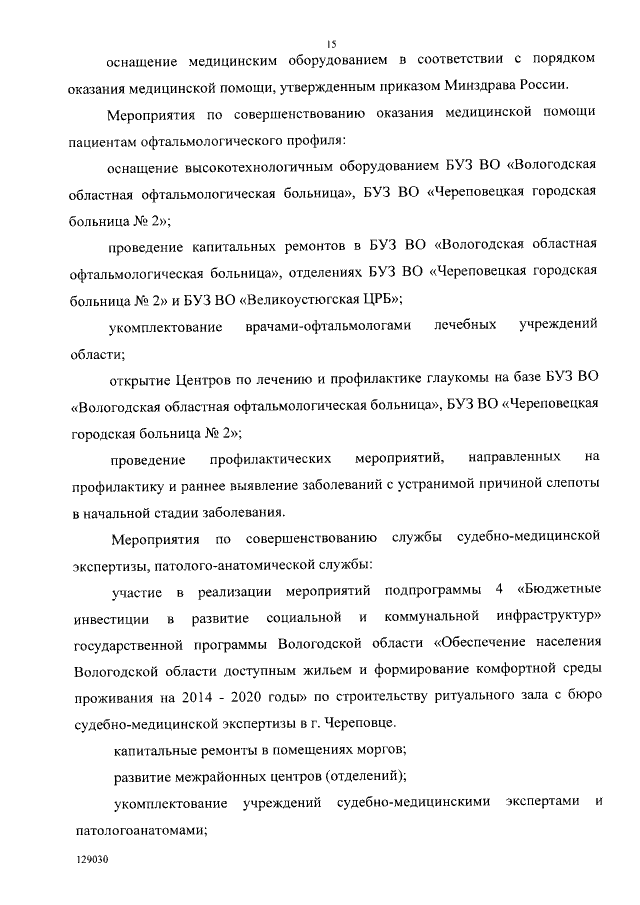 15

оснащение медицинским оборудованием в соответствии с порядком оказания медицинской помощи, утвержденным приказом Минздрава России.

Мероприятия по совершенствованию оказания медицинской помощи пациентам офтальмологического профиля:

оснащение высокотехнологичным оборудованием БУЗ ВО «Вологодская областная офтальмологическая больница», БУЗ ВО «Череповецкая городская больница № 2»;

проведение капитальных ремонтов в БУЗ ВО «Вологодская областная офтальмологическая больница», отделениях БУЗ ВО «Череповецкая городская больница № 2» и БУЗ ВО «Великоустюгская ЦРБ»;

укомплектование врачами-офтальмологами лечебных учреждений области;

открытие Центров по лечению и профилактике глаукомы на базе БУЗ ВО «Вологодская областная офтальмологическая больница», БУЗ ВО «Череповецкая городская больница № 2»;

проведение профилактических мероприятий, направленных на профилактику и раннее выявление заболеваний с устранимой причиной слепоты в начальной стадии заболевания.

Мероприятия по совершенствованию службы судебно-медицинской экспертизы, патолого-анатомической службы:

участие в реализации мероприятий подпрограммы 4 «Бюджетные инвестиции в развитие социальной и коммунальной инфраструктур» государственной программы Вологодской области «Обеспечение населения Вологодской области доступным жильем и формирование комфортной среды проживания на 2014 - 2020 годы» по строительству ритуального зала с бюро судебно-медицинской экспертизы в г. Череповце.

капитальные ремонты в помещениях моргов;

развитие межрайонных центров (отделений);

укомплектование учреждений судебно-медицинскими экспертами и патологоанатомами;

129030